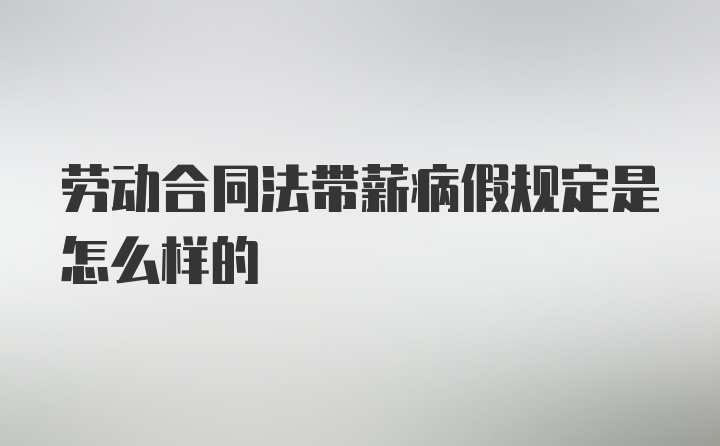 劳动合同法带薪病假规定是怎么样的